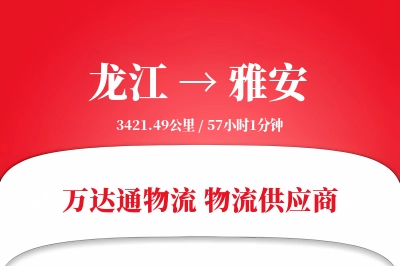 龙江 → 雅安

3421.49公里 / 57小时1分钟

万达通物流 物流供应商